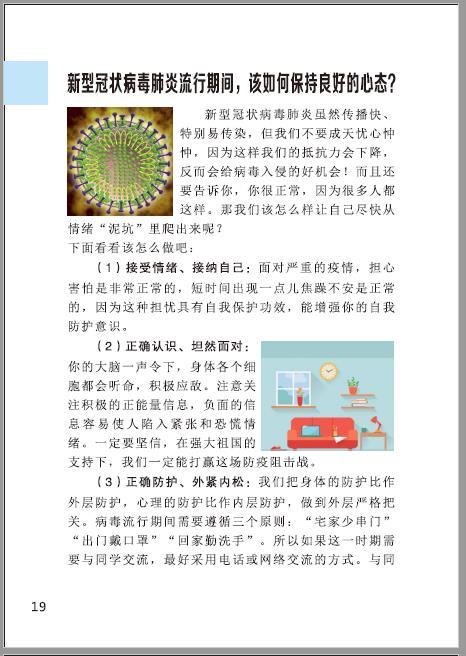 新型冠状病毒肺炎流行期间，该如何保持良好的心态？

新型冠状病毒肺炎虽然传播快、特别易传染，但我们不要成天忧心忡忡，因为这样我们的抵抗力会下降，反而会给病毒入侵的好机会！而且还要告诉你，你很正常，因为很多人都这样。那我们该怎么样让自己尽快从情绪“泥坑”里爬出来呢？

下面看看该怎么做吧：

（1）接受情绪、接纳自己：面对严重的疫情，担心害怕是非常正常的，短时间出现一点儿焦躁不安是正常的，因为这种担忧具有自我保护功效，能增强你的自我防护意识。

（2）正确认识、坦然面对：你的大脑一声令下，身体各个细胞都会听命，积极应敌。注意关注积极的正能量信息，负面的信息容易使人陷入紧张和恐慌情绪。一定要坚信，在强大祖国的支持下，我们一定能打赢这场防疫阻击战。

（3）正确防护、外紧内松：我们把身体的防护比作外层防护，心理的防护比作内层防护，做到外层严格把关。病毒流行期间需要遵循三个原则：“宅家少串门”“出门戴口罩”“回家勤洗手”。所以如果这一时期需要与同学交流，最好采用电话或网络交流的方式。与同

19